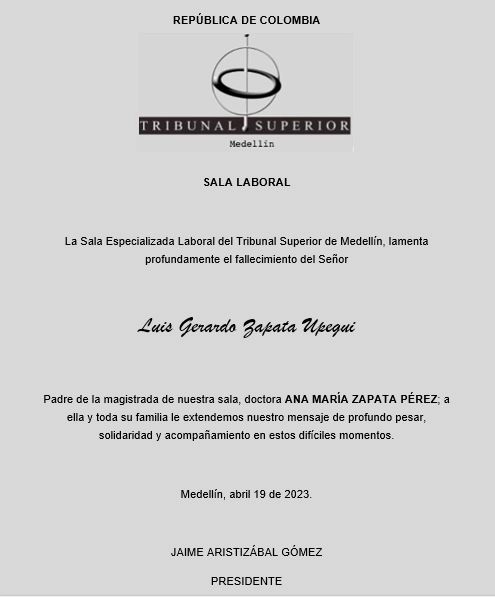 REPÚBLICA DE COLOMBIA

TRIBUNAL SUPERIOR
Medellín

SALA LABORAL

La Sala Especializada Laboral del Tribunal Superior de Medellín, lamenta profundamente el fallecimiento del Señor

Luis Gerardo Zapata Upegui

Padre de la magistrada de nuestra sala, doctora ANA MARÍA ZAPATA PÉREZ; a ella y toda su familia le extendemos nuestro mensaje de profundo pesar, solidaridad y acompañamiento en estos difíciles momentos.

Medellín, abril 19 de 2023.

JAIME ARISTIZÁBAL GÓMEZ

PRESIDENTE